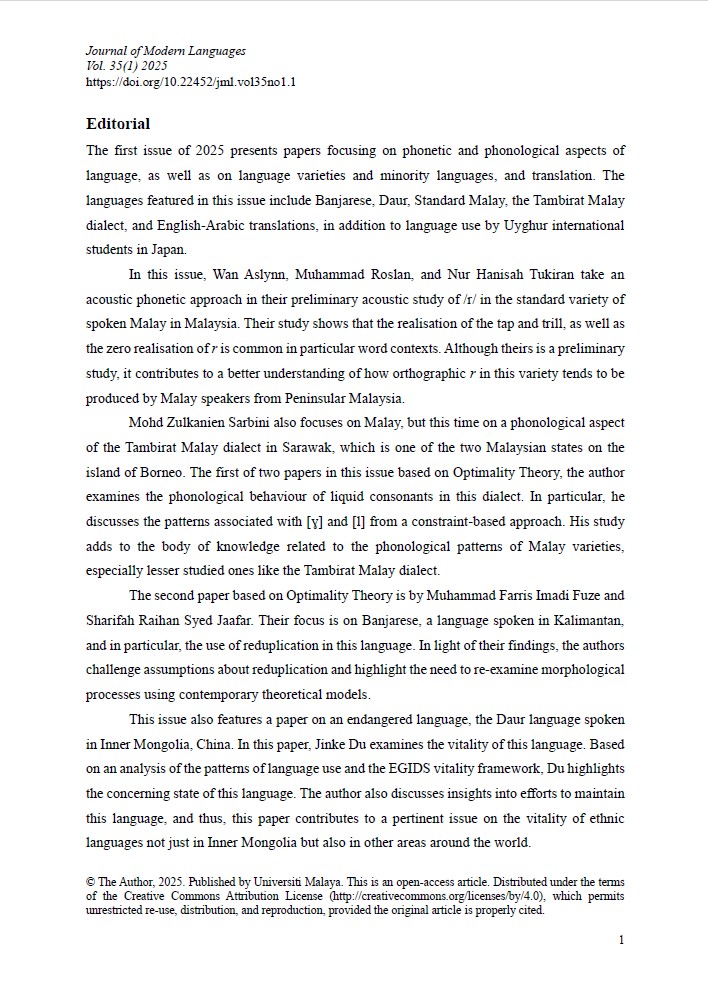 Journal of Modern Languages
Vol. 35(1) 2025
https://doi.org/10.22452/jml.vol35no1.1

Editorial

The first issue of 2025 presents papers focusing on phonetic and phonological aspects of language, as well as on language varieties and minority languages, and translation. The languages featured in this issue include Banjarese, Daur, Standard Malay, the Tambirat Malay dialect, and English-Arabic translations, in addition to language use by Uyghur international students in Japan.

In this issue, Wan Aslynn, Muhammad Roslan, and Nur Hanisah Tukiran take an acoustic phonetic approach in their preliminary acoustic study of /r/ in the standard variety of spoken Malay in Malaysia. Their study shows that the realisation of the tap and trill, as well as the zero realisation of r is common in particular word contexts. Although theirs is a preliminary study, it contributes to a better understanding of how orthographic r in this variety tends to be produced by Malay speakers from Peninsular Malaysia.

Mohd Zulkanien Sarbini also focuses on Malay, but this time on a phonological aspect of the Tambirat Malay dialect in Sarawak, which is one of the two Malaysian states on the island of Borneo. The first of two papers in this issue based on Optimality Theory, the author examines the phonological behaviour of liquid consonants in this dialect. In particular, he discusses the patterns associated with [ɣ] and [l] from a constraint-based approach. His study adds to the body of knowledge related to the phonological patterns of Malay varieties, especially lesser studied ones like the Tambirat Malay dialect.

The second paper based on Optimality Theory is by Muhammad Farris Imadi Fuze and Sharifah Raihan Syed Jaafar. Their focus is on Banjarese, a language spoken in Kalimantan, and in particular, the use of reduplication in this language. In light of their findings, the authors challenge assumptions about reduplication and highlight the need to re-examine morphological processes using contemporary theoretical models.

This issue also features a paper on an endangered language, the Daur language spoken in Inner Mongolia, China. In this paper, Jinke Du examines the vitality of this language. Based on an analysis of the patterns of language use and the EGIDS vitality framework, Du highlights the concerning state of this language. The author also discusses insights into efforts to maintain this language, and thus, this paper contributes to a pertinent issue on the vitality of ethnic languages not just in Inner Mongolia but also in other areas around the world.

© The Author, 2025. Published by Universiti Malaya. This is an open-access article. Distributed under the terms of the Creative Commons Attribution License (http://creativecommons.org/licenses/by/4.0), which permits unrestricted re-use, distribution, and reproduction, provided the original article is properly cited.

1